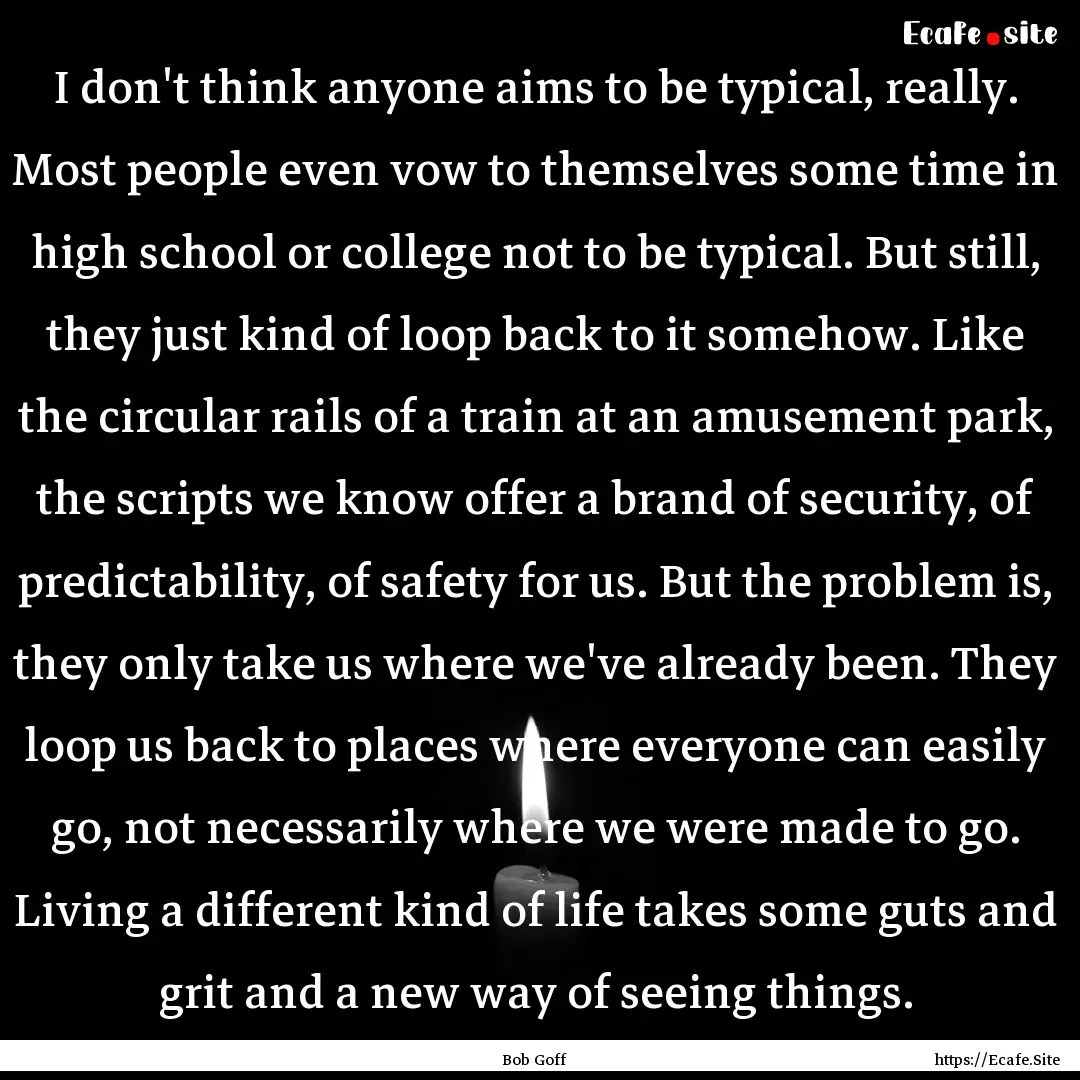 Ecafe.site

I don't think anyone aims to be typical, really. Most people even vow to themselves some time in high school or college not to be typical. But still, they just kind of loop back to it somehow. Like the circular rails of a train at an amusement park, the scripts we know offer a brand of security, of predictability, of safety for us. But the problem is, they only take us where we've already been. They loop us back to places where everyone can easily go, not necessarily where we were made to go. Living a different kind of life takes some guts and grit and a new way of seeing things.

Bob Goff

https://Ecafe.Site